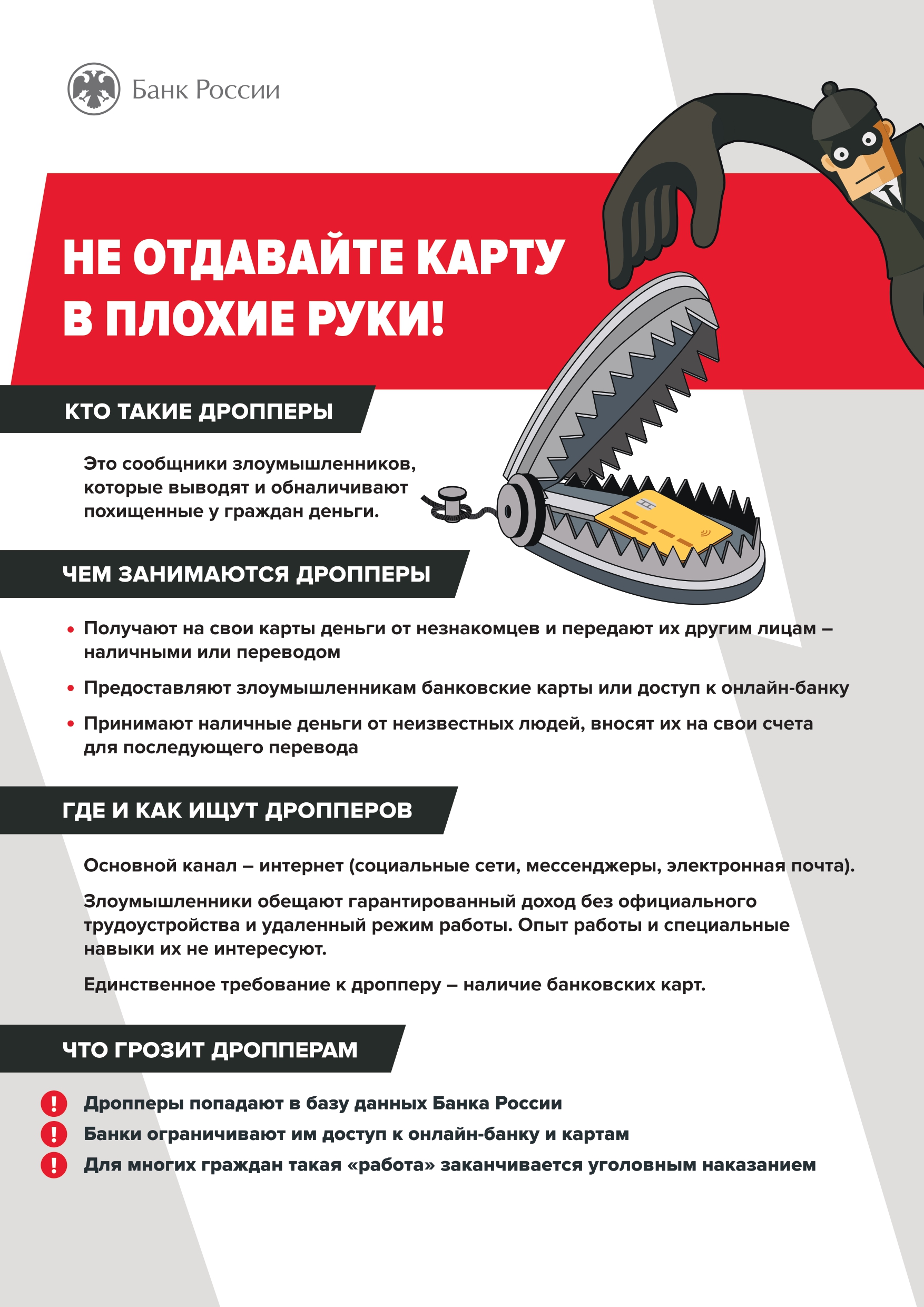 Банк России

НЕ ОТДАВАЙТЕ КАРТУ В ПЛОХИЕ РУКИ!

КТО ТАКИЕ ДРОППЕРЫ

Это сообщники злоумышленников, которые выводят и обналичивают похищенные у граждан деньги.

ЧЕМ ЗАНИМАЮТСЯ ДРОППЕРЫ

• Получают на свои карты деньги от незнакомцев и передают их другим лицам – наличными или переводом

• Предоставляют злоумышленникам банковские карты или доступ к онлайн-банку

• Принимают наличные деньги от неизвестных людей, вносят их на свои счета для последующего перевода

ГДЕ И КАК ИЩУТ ДРОППЕРОВ

Основной канал – интернет (социальные сети, мессенджеры, электронная почта).

Злоумышленники обещают гарантированный доход без официального трудоустройства и удаленный режим работы. Опыт работы и специальные навыки их не интересуют.

Единственное требование к дропперу – наличие банковских карт.

ЧТО ГРОЗИТ ДРОППЕРАМ

! Дропперы попадают в базу данных Банка России
! Банки ограничивают им доступ к онлайн-банку и картам
! Для многих граждан такая «работа» заканчивается уголовным наказанием